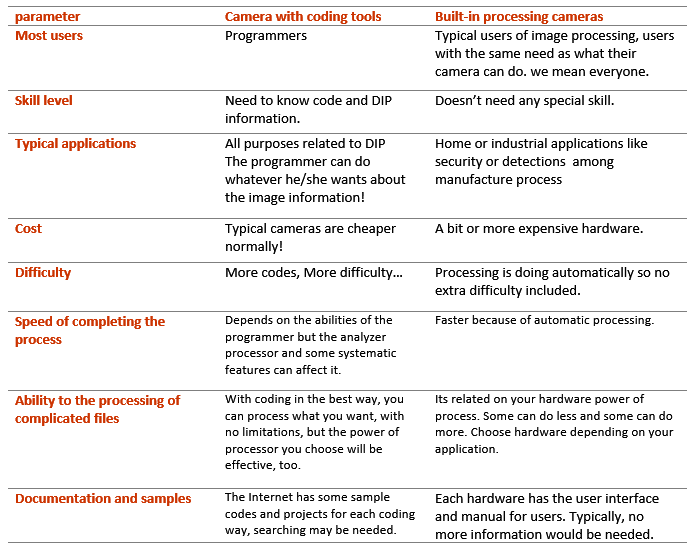 | parameter | Camera with coding tools | Built-in processing cameras |
|---|---|---|
| Most users | Programmers | Typical users of image processing, users with the same need as what their camera can do. we mean everyone. |
| Skill level | Need to know code and DIP information. | Doesn't need any special skill. |
| Typical applications | All purposes related to DIP The programmer can do whatever he/she wants about the image information! | Home or industrial applications like security or detections among manufacture process |
| Cost | Typical cameras are cheaper normally! | A bit or more expensive hardware. |
| Difficulty | More codes, More difficulty... | Processing is doing automatically so no extra difficulty included. |
| Speed of completing the process | Depends on the abilities of the programmer but the analyzer processor and some systematic features can affect it. | Faster because of automatic processing. |
| Ability to the processing of complicated files | With coding in the best way, you can process what you want, with no limitations, but the power of processor you choose will be effective, too. | Its related on your hardware power of process. Some can do less and some can do more. Choose hardware depending on your application. |
| Documentation and samples | The Internet has some sample codes and projects for each coding way, searching may be needed. | Each hardware has the user interface and manual for users. Typically, no more information would be needed. |